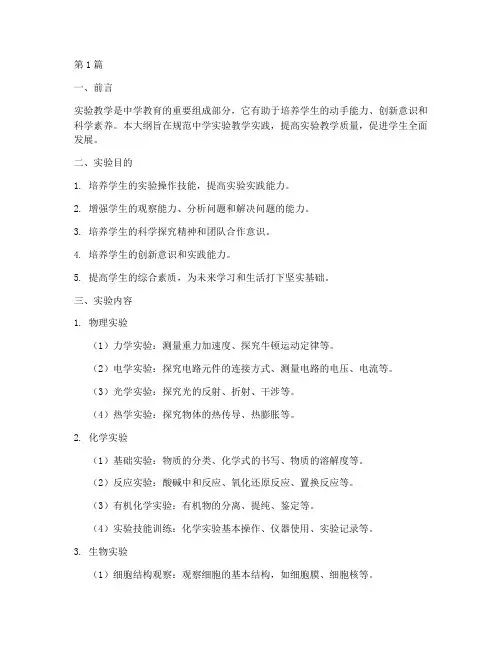 第1篇

一、前言

实验教学是中学教育的重要组成部分，它有助于培养学生的动手能力、创新意识和科学素养。本大纲旨在规范中学实验教学实践，提高实验教学质量，促进学生全面发展。

二、实验目的

1. 培养学生的实验操作技能，提高实验实践能力。

2. 增强学生的观察能力、分析问题和解决问题的能力。

3. 培养学生的科学探究精神和团队合作意识。

4. 培养学生的创新意识和实践能力。

5. 提高学生的综合素质，为未来学习和生活打下坚实基础。

三、实验内容

1. 物理实验

（1）力学实验：测量重力加速度、探究牛顿运动定律等。

（2）电学实验：探究电路元件的连接方式、测量电路的电压、电流等。

（3）光学实验：探究光的反射、折射、干涉等。

（4）热学实验：探究物体的热传导、热膨胀等。

2. 化学实验

（1）基础实验：物质的分类、化学式的书写、物质的溶解度等。

（2）反应实验：酸碱中和反应、氧化还原反应、置换反应等。

（3）有机化学实验：有机物的分离、提纯、鉴定等。

（4）实验技能训练：化学实验基本操作、仪器使用、实验记录等。

3. 生物实验

（1）细胞结构观察：观察细胞的基本结构，如细胞膜、细胞核等。